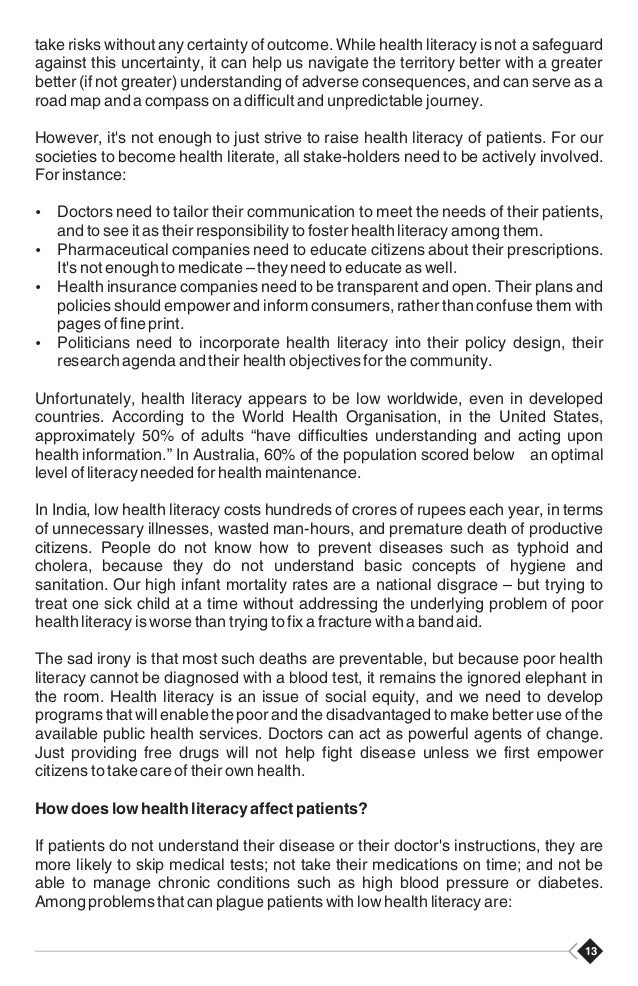 take risks without any certainty of outcome. While health literacy is not a safeguard against this uncertainty, it can help us navigate the territory better with a greater better (if not greater) understanding of adverse consequences, and can serve as a road map and a compass on a difficult and unpredictable journey.

However, it's not enough to just strive to raise health literacy of patients. For our societies to become health literate, all stake-holders need to be actively involved. For instance:

• Doctors need to tailor their communication to meet the needs of their patients, and to see it as their responsibility to foster health literacy among them.
• Pharmaceutical companies need to educate citizens about their prescriptions. It's not enough to medicate – they need to educate as well.
• Health insurance companies need to be transparent and open. Their plans and policies should empower and inform consumers, rather than confuse them with pages of fine print.
• Politicians need to incorporate health literacy into their policy design, their research agenda and their health objectives for the community.

Unfortunately, health literacy appears to be low worldwide, even in developed countries. According to the World Health Organisation, in the United States, approximately 50% of adults "have difficulties understanding and acting upon health information." In Australia, 60% of the population scored below an optimal level of literacy needed for health maintenance.

In India, low health literacy costs hundreds of crores of rupees each year, in terms of unnecessary illnesses, wasted man-hours, and premature death of productive citizens. People do not know how to prevent diseases such as typhoid and cholera, because they do not understand basic concepts of hygiene and sanitation. Our high infant mortality rates are a national disgrace – but trying to treat one sick child at a time without addressing the underlying problem of poor health literacy is worse than trying to fix a fracture with a band aid.

The sad irony is that most such deaths are preventable, but because poor health literacy cannot be diagnosed with a blood test, it remains the ignored elephant in the room. Health literacy is an issue of social equity, and we need to develop programs that will enable the poor and the disadvantaged to make better use of the available public health services. Doctors can act as powerful agents of change. Just providing free drugs will not help fight disease unless we first empower citizens to take care of their own health.

How does low health literacy affect patients?

If patients do not understand their disease or their doctor's instructions, they are more likely to skip medical tests; not take their medications on time; and not be able to manage chronic conditions such as high blood pressure or diabetes. Among problems that can plague patients with low health literacy are:

13